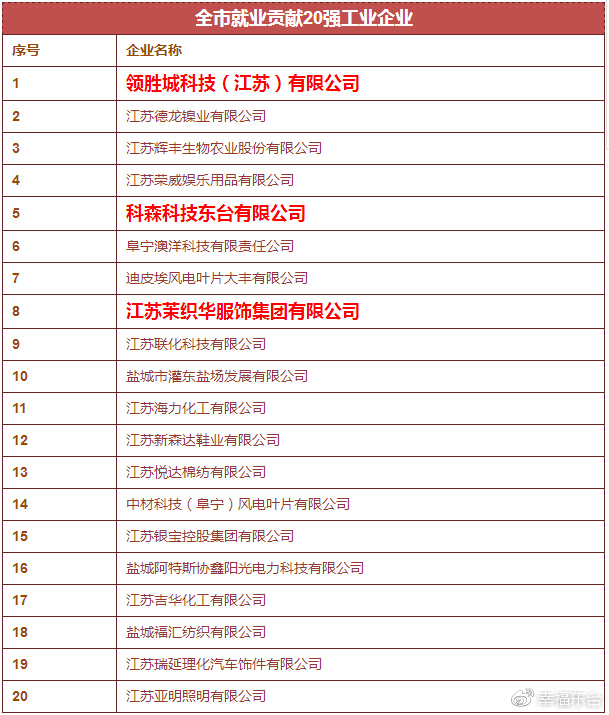 全市就业贡献20强工业企业

| 序号 | 企业名称 |
|---|---|
| 1 | 领胜城科技（江苏）有限公司 |
| 2 | 江苏德龙镍业有限公司 |
| 3 | 江苏辉丰生物农业股份有限公司 |
| 4 | 江苏荣威娱乐用品有限公司 |
| 5 | 科森科技东台有限公司 |
| 6 | 阜宁澳洋科技有限责任公司 |
| 7 | 迪皮埃风电叶片大丰有限公司 |
| 8 | 江苏茉织华服饰集团有限公司 |
| 9 | 江苏联化科技有限公司 |
| 10 | 盐城市灌东盐场发展有限公司 |
| 11 | 江苏海力化工有限公司 |
| 12 | 江苏新森达鞋业有限公司 |
| 13 | 江苏悦达棉纺有限公司 |
| 14 | 中材科技（阜宁）风电叶片有限公司 |
| 15 | 江苏银宝控股集团有限公司 |
| 16 | 盐城阿特斯协鑫阳光电力科技有限公司 |
| 17 | 江苏吉华化工有限公司 |
| 18 | 盐城福汇纺织有限公司 |
| 19 | 江苏瑞延理化汽车饰件有限公司 |
| 20 | 江苏亚明照明有限公司 |

幸福东台